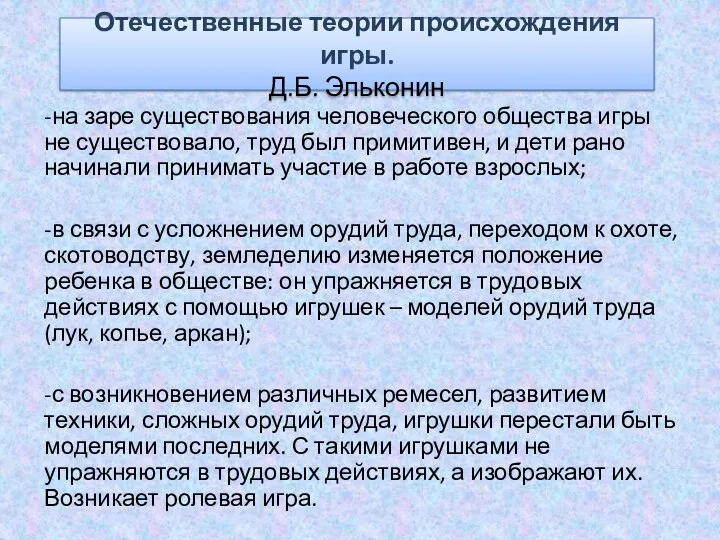 Отечественные теории происхождения игры.
Д.Б. Эльконин

-на заре существования человеческого общества игры не существовало, труд был примитивен, и дети рано начинали принимать участие в работе взрослых;

-в связи с усложнением орудий труда, переходом к охоте, скотоводству, земледелию изменяется положение ребенка в обществе: он упражняется в трудовых действиях с помощью игрушек – моделей орудий труда (лук, копье, аркан);

-с возникновением различных ремесел, развитием техники, сложных орудий труда, игрушки перестали быть моделями последних. С такими игрушками не упражняются в трудовых действиях, а изображают их. Возникает ролевая игра.